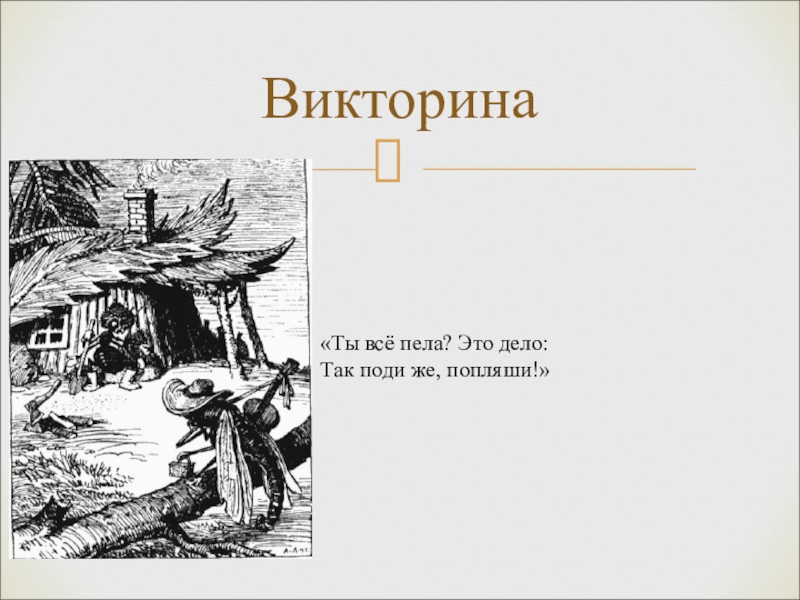 Викторина

«Ты всё пела? Это дело:
Так поди же, попляши!»